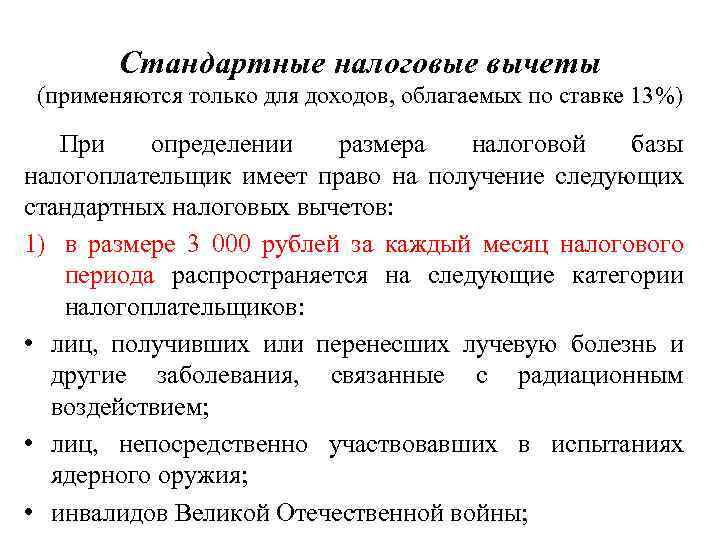 Стандартные налоговые вычеты
(применяются только для доходов, облагаемых по ставке 13%)

При определении размера налоговой базы налогоплательщик имеет право на получение следующих стандартных налоговых вычетов:

1) в размере 3 000 рублей за каждый месяц налогового периода распространяется на следующие категории налогоплательщиков:

• лиц, получивших или перенесших лучевую болезнь и другие заболевания, связанные с радиационным воздействием;

• лиц, непосредственно участвовавших в испытаниях ядерного оружия;

• инвалидов Великой Отечественной войны;